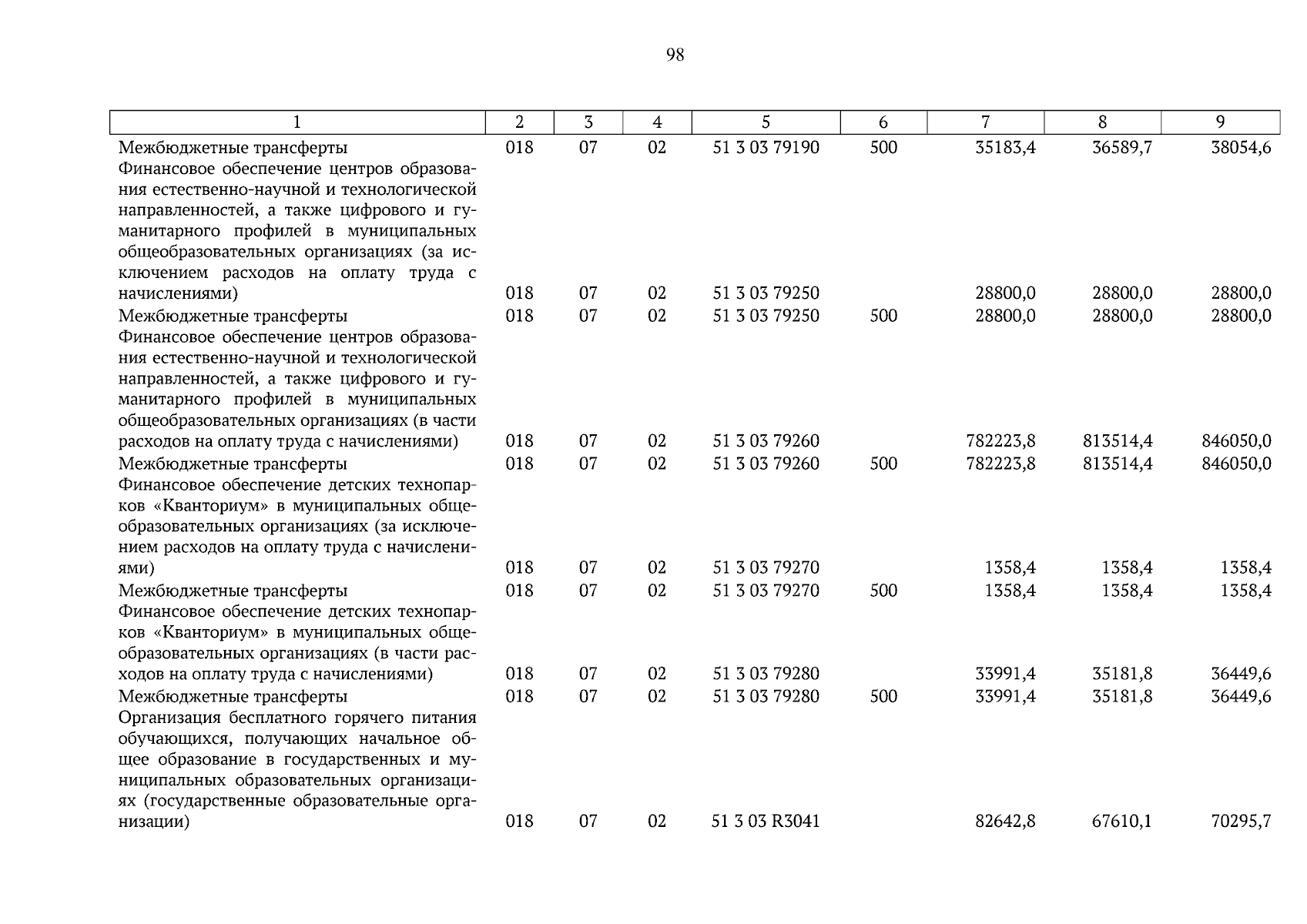 98

| 1 | 2 | 3 | 4 | 5 | 6 | 7 | 8 | 9 |
|---|---|---|---|---|---|---|---|---|
| Межбюджетные трансферты | 018 | 07 | 02 | 51 3 03 79190 | 500 | 35183,4 | 36589,7 | 38054,6 |
| Финансовое обеспечение центров образования естественно-научной и технологической направленностей, а также цифрового и гуманитарного профилей в муниципальных общеобразовательных организациях (за исключением расходов на оплату труда с начислениями) | 018 | 07 | 02 | 51 3 03 79250 | | 28800,0 | 28800,0 | 28800,0 |
| Межбюджетные трансферты | 018 | 07 | 02 | 51 3 03 79250 | 500 | 28800,0 | 28800,0 | 28800,0 |
| Финансовое обеспечение центров образования естественно-научной и технологической направленностей, а также цифрового и гуманитарного профилей в муниципальных общеобразовательных организациях (в части расходов на оплату труда с начислениями) | 018 | 07 | 02 | 51 3 03 79260 | | 782223,8 | 813514,4 | 846050,0 |
| Межбюджетные трансферты | 018 | 07 | 02 | 51 3 03 79260 | 500 | 782223,8 | 813514,4 | 846050,0 |
| Финансовое обеспечение детских технопарков «Кванториум» в муниципальных общеобразовательных организациях (за исключением расходов на оплату труда с начислениями) | 018 | 07 | 02 | 51 3 03 79270 | | 1358,4 | 1358,4 | 1358,4 |
| Межбюджетные трансферты | 018 | 07 | 02 | 51 3 03 79270 | 500 | 1358,4 | 1358,4 | 1358,4 |
| Финансовое обеспечение детских технопарков «Кванториум» в муниципальных общеобразовательных организациях (в части расходов на оплату труда с начислениями) | 018 | 07 | 02 | 51 3 03 79280 | | 33991,4 | 35181,8 | 36449,6 |
| Межбюджетные трансферты | 018 | 07 | 02 | 51 3 03 79280 | 500 | 33991,4 | 35181,8 | 36449,6 |
| Организация бесплатного горячего питания обучающихся, получающих начальное общее образование в государственных и муниципальных образовательных организациях (государственные образовательные организации) | 018 | 07 | 02 | 51 3 03 R3041 | | 82642,8 | 67610,1 | 70295,7 |